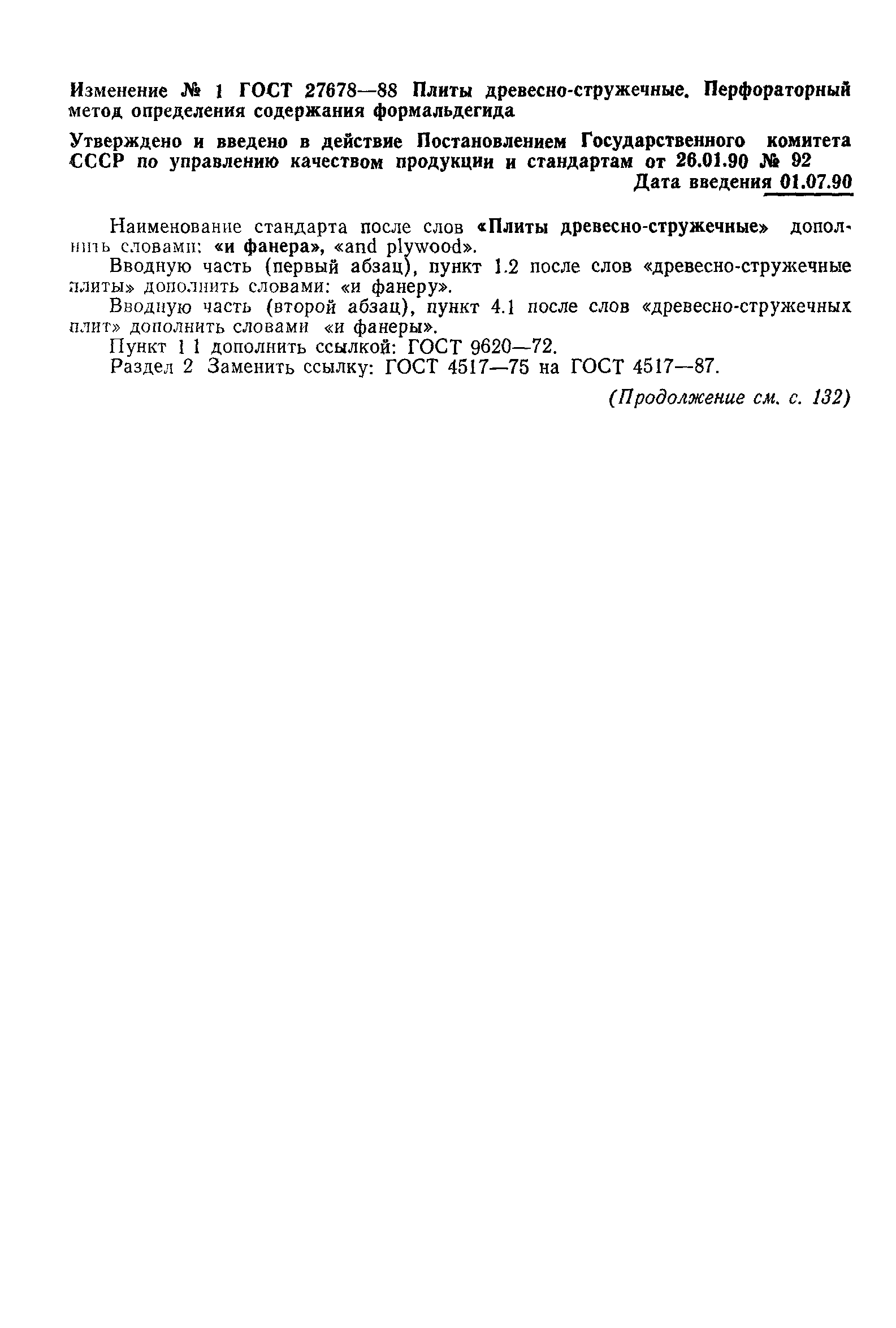 Изменение № 1 ГОСТ 27678—88 Плиты древесно-стружечные. Перфораторный метод определения содержания формальдегида

Утверждено и введено в действие Постановлением Государственного комитета СССР по управлению качеством продукции и стандартам от 26.01.90 № 92

Дата введения 01.07.90

Наименование стандарта после слов «Плиты древесно-стружечные» дополнить словами: «и фанера», «and plywood».

Вводную часть (первый абзац), пункт 1.2 после слов «древесно-стружечные плиты» дополнить словами: «и фанеру».

Вводную часть (второй абзац), пункт 4.1 после слов «древесно-стружечных плит» дополнить словами «и фанеры».

Пункт 1 1 дополнить ссылкой: ГОСТ 9620—72.

Раздел 2 Заменить ссылку: ГОСТ 4517—75 на ГОСТ 4517—87.

(Продолжение см. с. 132)